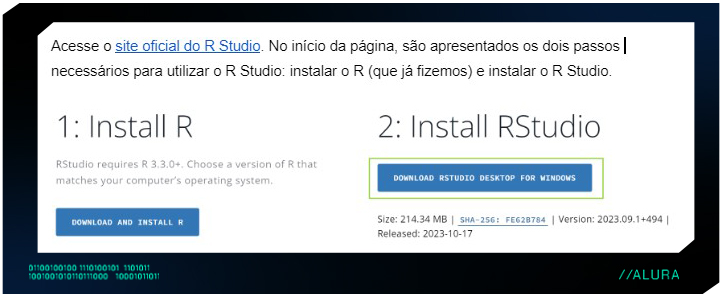 Acesse o site oficial do R Studio. No início da página, são apresentados os dois passos necessários para utilizar o R Studio: instalar o R (que já fizemos) e instalar o R Studio.

1: Install R

RStudio requires R 3.3.0+. Choose a version of R that matches your computer's operating system.

DOWNLOAD AND INSTALL R

2: Install RStudio

DOWNLOAD RSTUDIO DESKTOP FOR WINDOWS

Size: 214.34 MB | SHA-256: FE62B784 | Version: 2023.09.1+494 | Released: 2023-10-17

01100100100 1110100101 1101011
1001001010110111000 10001011011

//ALURA